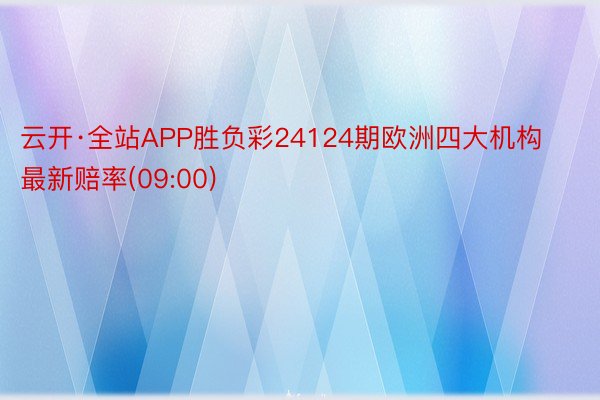 云开·全站APP胜负彩24124期欧洲四大机构最新赔率(09:00)